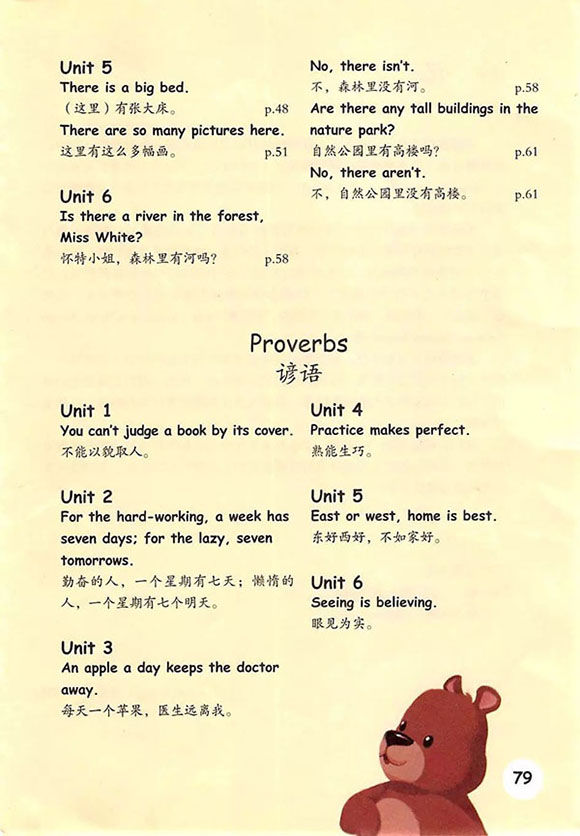 Unit 5
There is a big bed.
（这里）有张大床。 p.48
There are so many pictures here.
这里有这么多幅画。 p.51

Unit 6
Is there a river in the forest, Miss White?
怀特小姐，森林里有河吗？ p.58

No, there isn't.
不，森林里没有河。 p.58
Are there any tall buildings in the nature park?
自然公园里有高楼吗？ p.61
No, there aren't.
不，自然公园里没有高楼。 p.61

Proverbs
谚语

Unit 1
You can't judge a book by its cover.
不能以貌取人。

Unit 2
For the hard-working, a week has seven days; for the lazy, seven tomorrows.
勤奋的人，一个星期有七天；懒惰的人，一个星期有七个明天。

Unit 3
An apple a day keeps the doctor away.
每天一个苹果，医生远离我。

Unit 4
Practice makes perfect.
熟能生巧。

Unit 5
East or west, home is best.
东好西好，不如家好。

Unit 6
Seeing is believing.
眼见为实。

79